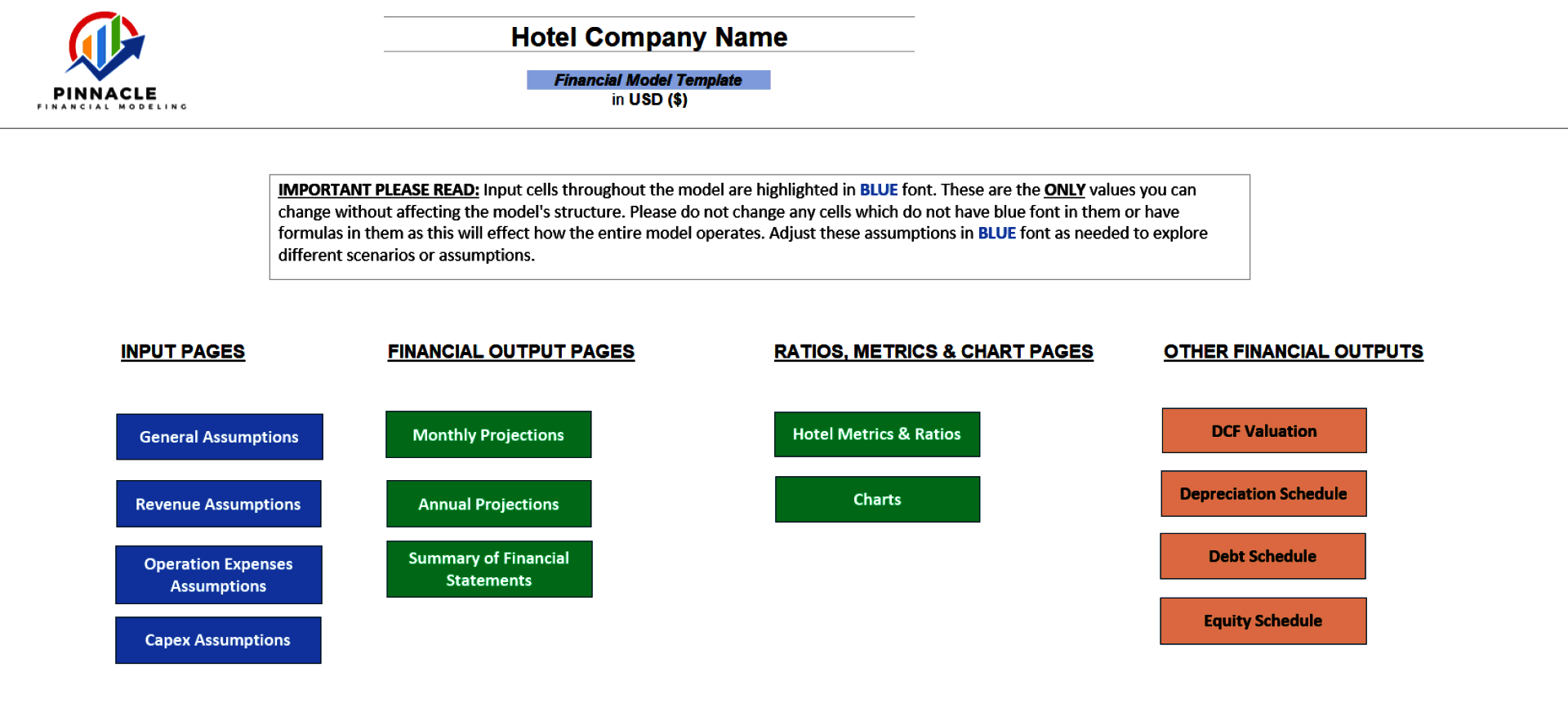 PINNACLE
FINANCIAL MODELING

Hotel Company Name

Financial Model Template
in USD ($)

IMPORTANT PLEASE READ: Input cells throughout the model are highlighted in BLUE font. These are the ONLY values you can change without affecting the model's structure. Please do not change any cells which do not have blue font in them or have formulas in them as this will effect how the entire model operates. Adjust these assumptions in BLUE font as needed to explore different scenarios or assumptions.

INPUT PAGES

General Assumptions

Revenue Assumptions

Operation Expenses Assumptions

Capex Assumptions

FINANCIAL OUTPUT PAGES

Monthly Projections

Annual Projections

Summary of Financial Statements

RATIOS, METRICS & CHART PAGES

Hotel Metrics & Ratios

Charts

OTHER FINANCIAL OUTPUTS

DCF Valuation

Depreciation Schedule

Debt Schedule

Equity Schedule